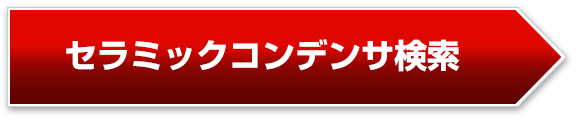 セラミックコンデンサ検索